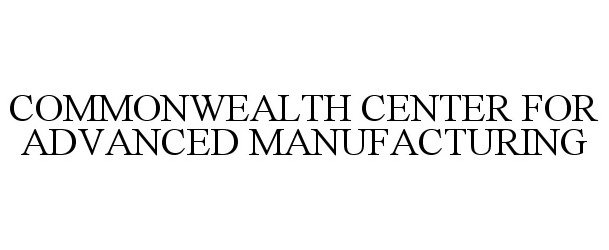 COMMONWEALTH CENTER FOR ADVANCED MANUFACTURING